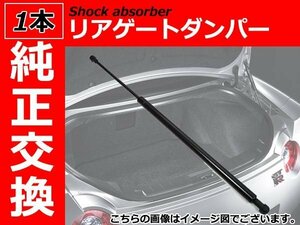 1本

Shock absorber
リアゲートダンパー

純正交換

こちらの画像はイメージ図でございます。